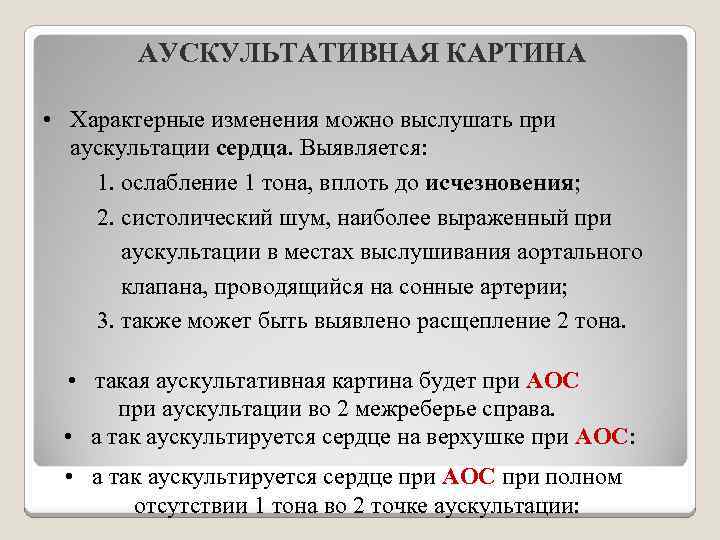 АУСКУЛЬТАТИВНАЯ КАРТИНА

• Характерные изменения можно выслушать при аускультации сердца. Выявляется:

1. ослабление 1 тона, вплоть до исчезновения;

2. систолический шум, наиболее выраженный при аускультации в местах выслушивания аортального клапана, проводящийся на сонные артерии;

3. также может быть выявлено расщепление 2 тона.

• такая аускультативная картина будет при АОС при аускультации во 2 межреберье справа.

• а так аускультируется сердце на верхушке при АОС:

• а так аускультируется сердце при АОС при полном отсутствии 1 тона во 2 точке аускультации: